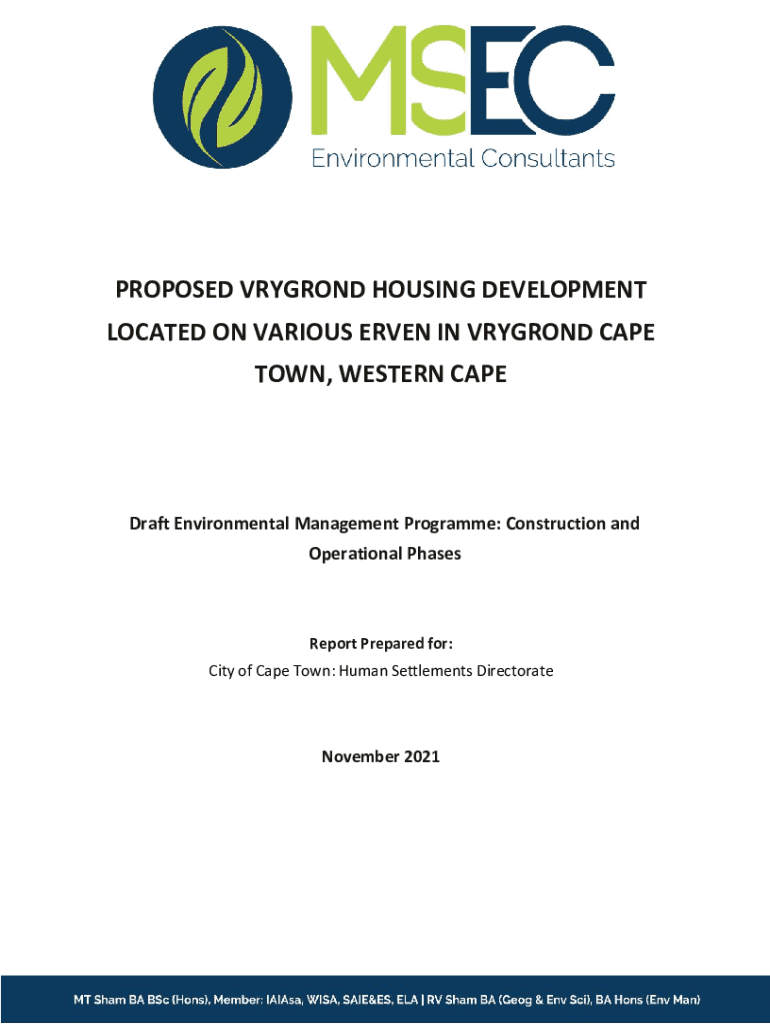 MSEC
Environmental Consultants

PROPOSED VRYGROND HOUSING DEVELOPMENT LOCATED ON VARIOUS ERVEN IN VRYGROND CAPE TOWN, WESTERN CAPE

Draft Environmental Management Programme: Construction and Operational Phases

Report Prepared for:
City of Cape Town: Human Settlements Directorate

November 2021

MT Sham BA BSc (Hons), Member: IAIAsa, WISA, SAIE&ES, ELA | RV Sham BA (Geog & Env Sci), BA Hons (Env Man)